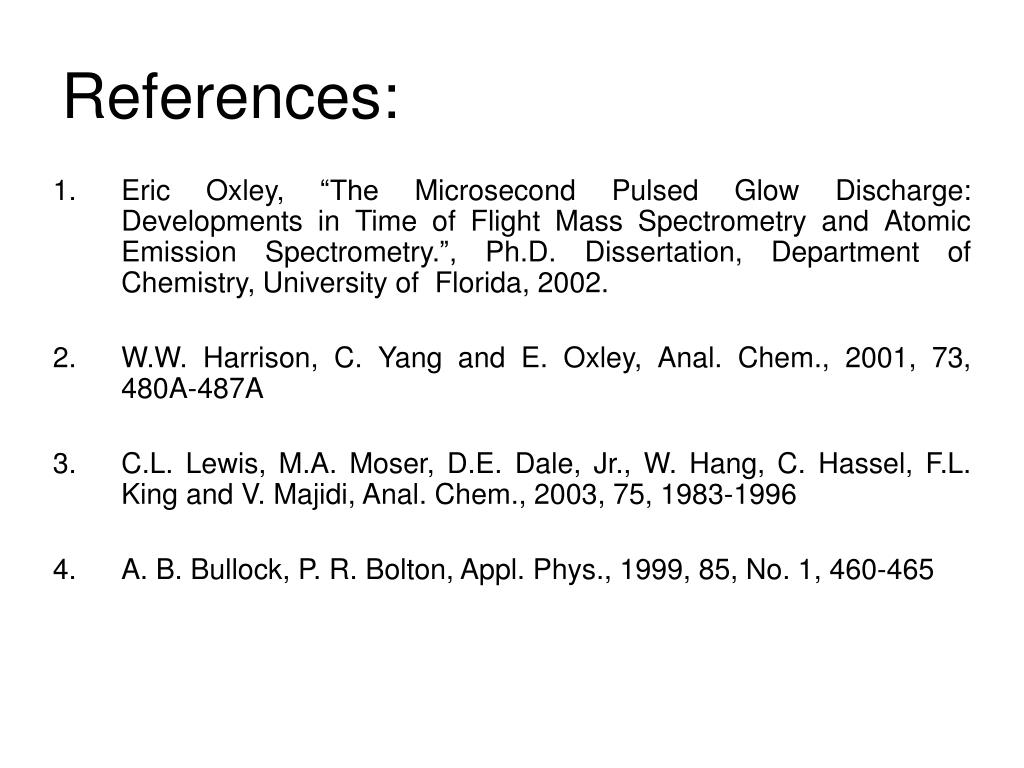 References:

1. Eric Oxley, “The Microsecond Pulsed Glow Discharge: Developments in Time of Flight Mass Spectrometry and Atomic Emission Spectrometry.”, Ph.D. Dissertation, Department of Chemistry, University of Florida, 2002.

2. W.W. Harrison, C. Yang and E. Oxley, Anal. Chem., 2001, 73, 480A-487A

3. C.L. Lewis, M.A. Moser, D.E. Dale, Jr., W. Hang, C. Hassel, F.L. King and V. Majidi, Anal. Chem., 2003, 75, 1983-1996

4. A. B. Bullock, P. R. Bolton, Appl. Phys., 1999, 85, No. 1, 460-465